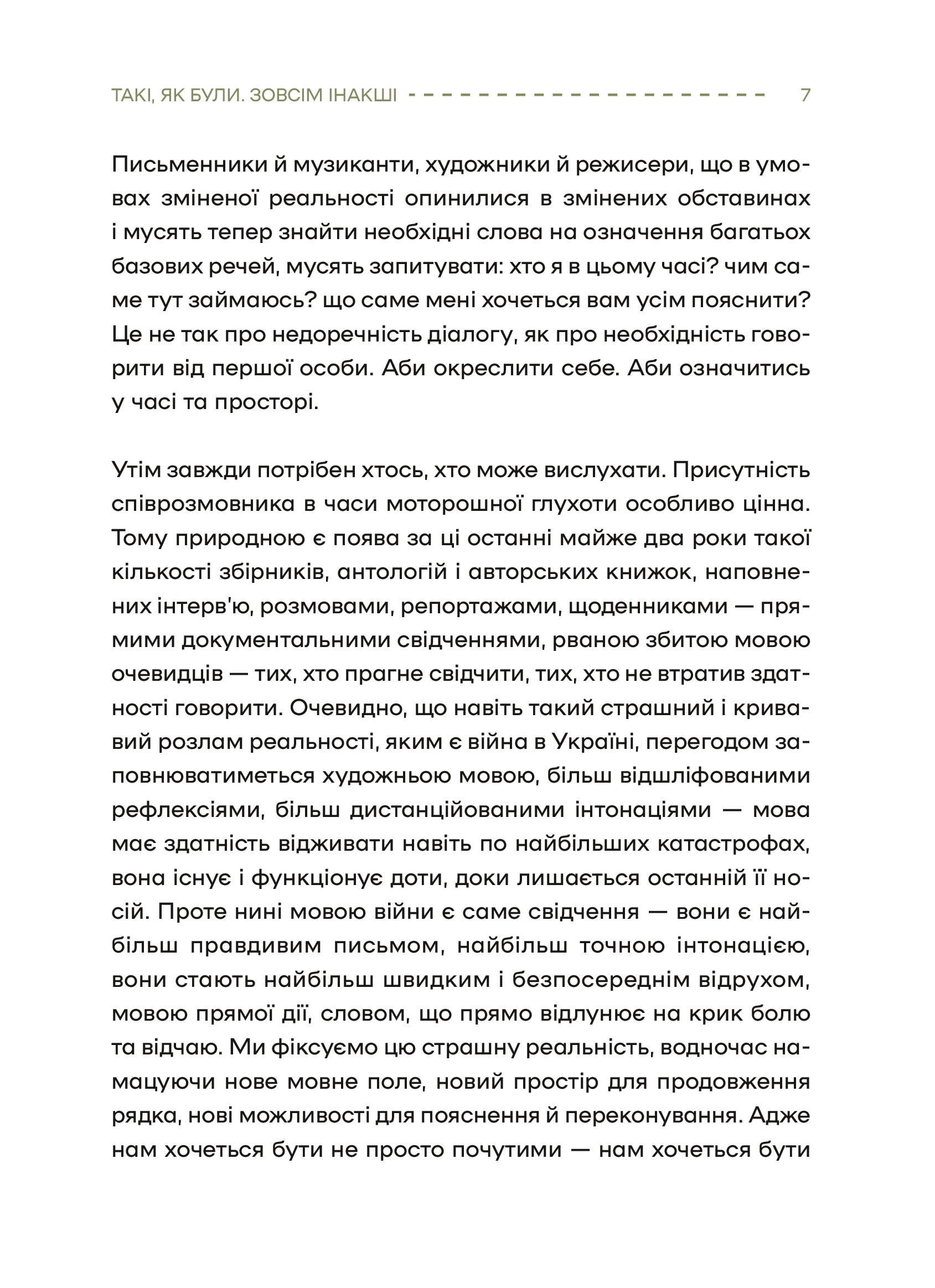 ТАКІ, ЯК БУЛИ. ЗОВСІМ ІНАКШІ 7

Письменники й музиканти, художники й режисери, що в умовах зміненої реальності опинилися в змінених обставинах і мусять тепер знайти необхідні слова на означення багатьох базових речей, мусять запитувати: хто я в цьому часі? чим саме тут займаюсь? що саме мені хочеться вам усім пояснити? Це не так про недоречність діалогу, як про необхідність говорити від першої особи. Аби окреслити себе. Аби означитись у часі та просторі.

Утім завжди потрібен хтось, хто може вислухати. Присутність співрозмовника в часи моторошної глухоти особливо цінна. Тому природною є поява за ці останні майже два роки такої кількості збірників, антологій і авторських книжок, наповнених інтерв'ю, розмовами, репортажами, щоденниками — прямими документальними свідченнями, рваною збитою мовою очевидців — тих, хто прагне свідчити, тих, хто не втратив здатності говорити. Очевидно, що навіть такий страшний і кривавий розлам реальності, яким є війна в Україні, перегодом заповнюватиметься художньою мовою, більш відшліфованими рефлексіями, більш дистанційованими інтонаціями — мова має здатність відживати навіть по найбільших катастрофах, вона існує і функціонує доти, доки лишається останній її носій. Проте нині мовою війни є саме свідчення — вони є найбільш правдивим письмом, найбільш точною інтонацією, вони стають найбільш швидким і безпосереднім відрухом, мовою прямої дії, словом, що прямо відлунює на крик болю та відчаю. Ми фіксуємо цю страшну реальність, водночас намацуючи нове мовне поле, новий простір для продовження рядка, нові можливості для пояснення й переконування. Адже нам хочеться бути не просто почутими — нам хочеться бути